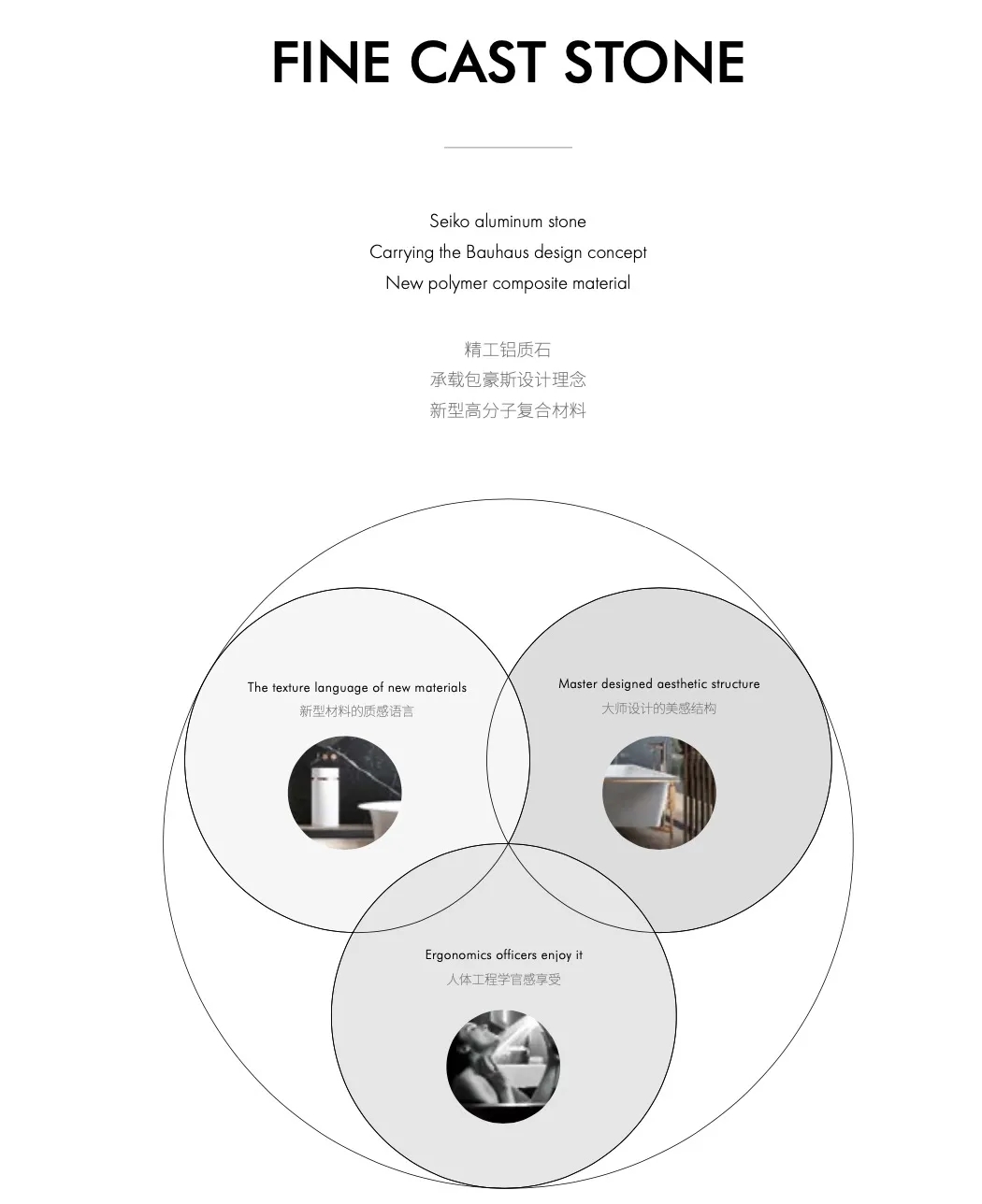 FINE CAST STONE

Seiko aluminum stone
Carrying the Bauhaus design concept
New polymer composite material

精工铝质石
承载包豪斯设计理念
新型高分子复合材料

The texture language of new materials
新型材料的质感语言

Master designed aesthetic structure
大师设计的美感结构

Ergonomics officers enjoy it
人体工程学官感享受